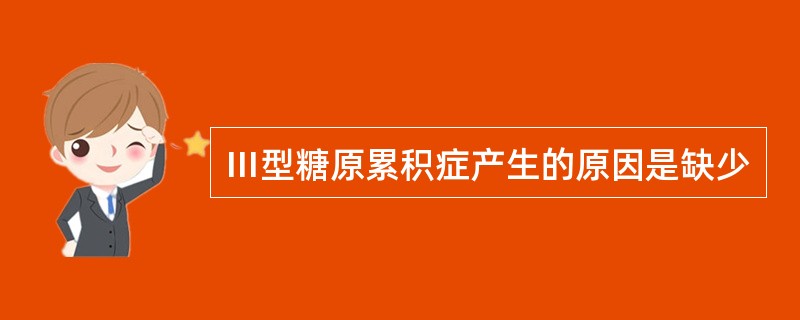 III型糖原累积症产生的原因是缺少